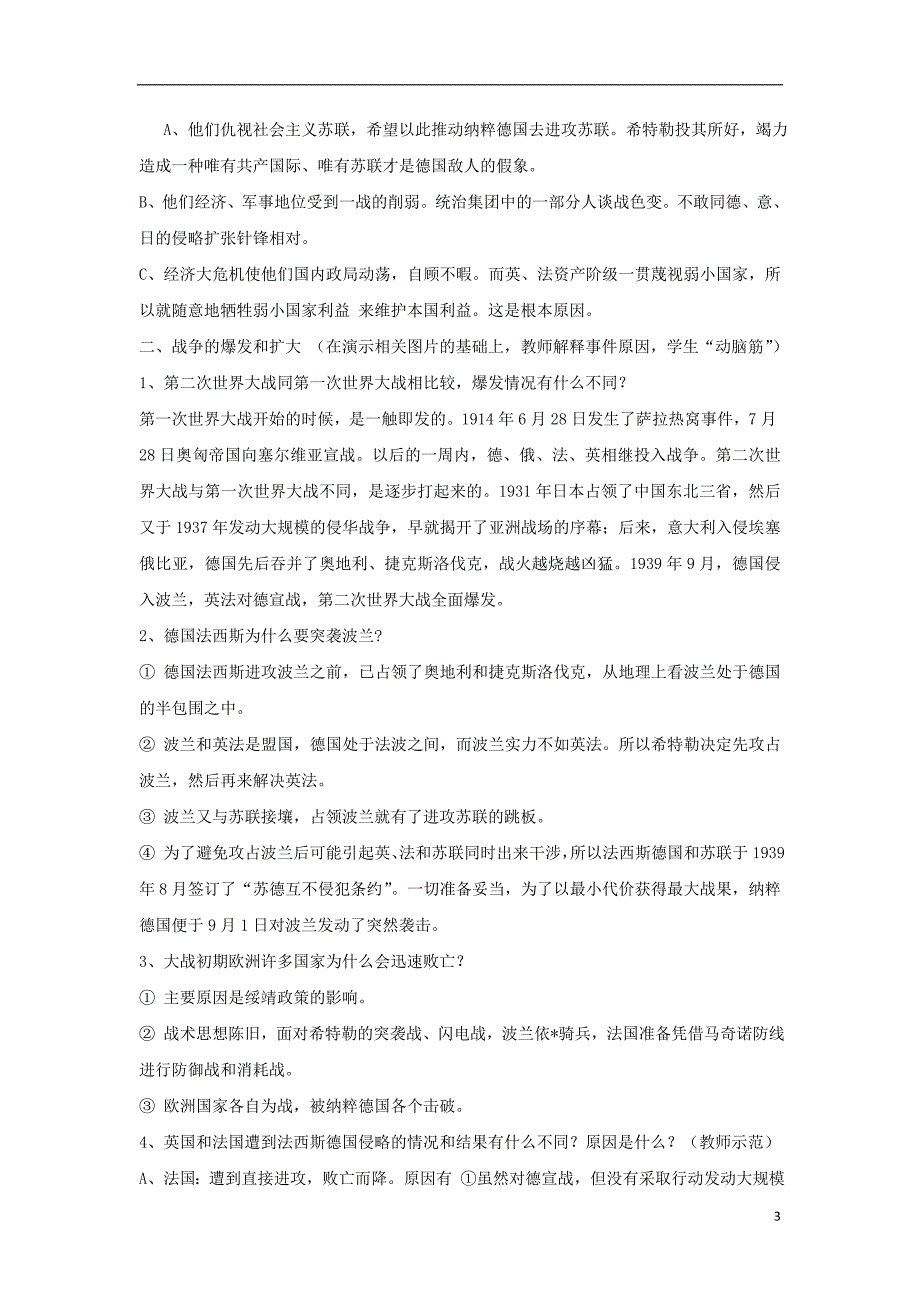 A、他们仇视社会主义苏联，希望以此推动纳粹德国去进攻苏联。希特勒投其所好，竭力造成一种唯有共产国际、唯有苏联才是德国敌人的假象。

B、他们经济、军事地位受到一战的削弱。统治集团中的一部分人谈战色变。不敢同德、意、日的侵略扩张针锋相对。

C、经济大危机使他们国内政局动荡，自顾不暇。而英、法资产阶级一贯蔑视弱小国家，所以就随意地牺牲弱小国家利益 来维护本国利益。这是根本原因。

二、战争的爆发和扩大 （在演示相关图片的基础上，教师解释事件原因，学生“动脑筋”）

1、第二次世界大战同第一次世界大战相比较，爆发情况有什么不同?

第一次世界大战开始的时候，是一触即发的。1914 年 6 月 28 日发生了萨拉热窝事件，7 月 28 日奥匈帝国向塞尔维亚宣战。以后的一周内，德、俄、法、英相继投入战争。第二次世界大战与第一次世界大战不同，是逐步打起来的。1931 年日本占领了中国东北三省，然后又于 1937 年发动大规模的侵华战争，早就揭开了亚洲战场的序幕；后来，意大利入侵埃塞俄比亚，德国先后吞并了奥地利、捷克斯洛伐克，战火越烧越凶猛。1939 年 9 月，德国侵入波兰，英法对德宣战，第二次世界大战全面爆发。

2、德国法西斯为什么要突袭波兰?

① 德国法西斯进攻波兰之前，已占领了奥地利和捷克斯洛伐克，从地理上看波兰处于德国的半包围之中。

② 波兰和英法是盟国，德国处于法波之间，而波兰实力不如英法。所以希特勒决定先攻占波兰，然后再来解决英法。

③ 波兰又与苏联接壤，占领波兰就有了进攻苏联的跳板。

④ 为了避免攻占波兰后可能引起英、法和苏联同时出来干涉，所以法西斯德国和苏联于 1939 年 8 月签订了“苏德互不侵犯条约”。一切准备妥当，为了以最小代价获得最大战果，纳粹德国便于 9 月 1 日对波兰发动了突然袭击。

3、大战初期欧洲许多国家为什么会迅速败亡?

① 主要原因是绥靖政策的影响。

② 战术思想陈旧，面对希特勒的突袭战、闪电战，波兰依*骑兵，法国准备凭借马奇诺防线进行防御战和消耗战。

③ 欧洲国家各自为战，被纳粹德国各个击破。

4、英国和法国遭到法西斯德国侵略的情况和结果有什么不同？原因是什么？（教师示范）

A、法国：遭到直接进攻，败亡而降。原因有 ①虽然对德宣战，但没有采取行动发动大规模

3